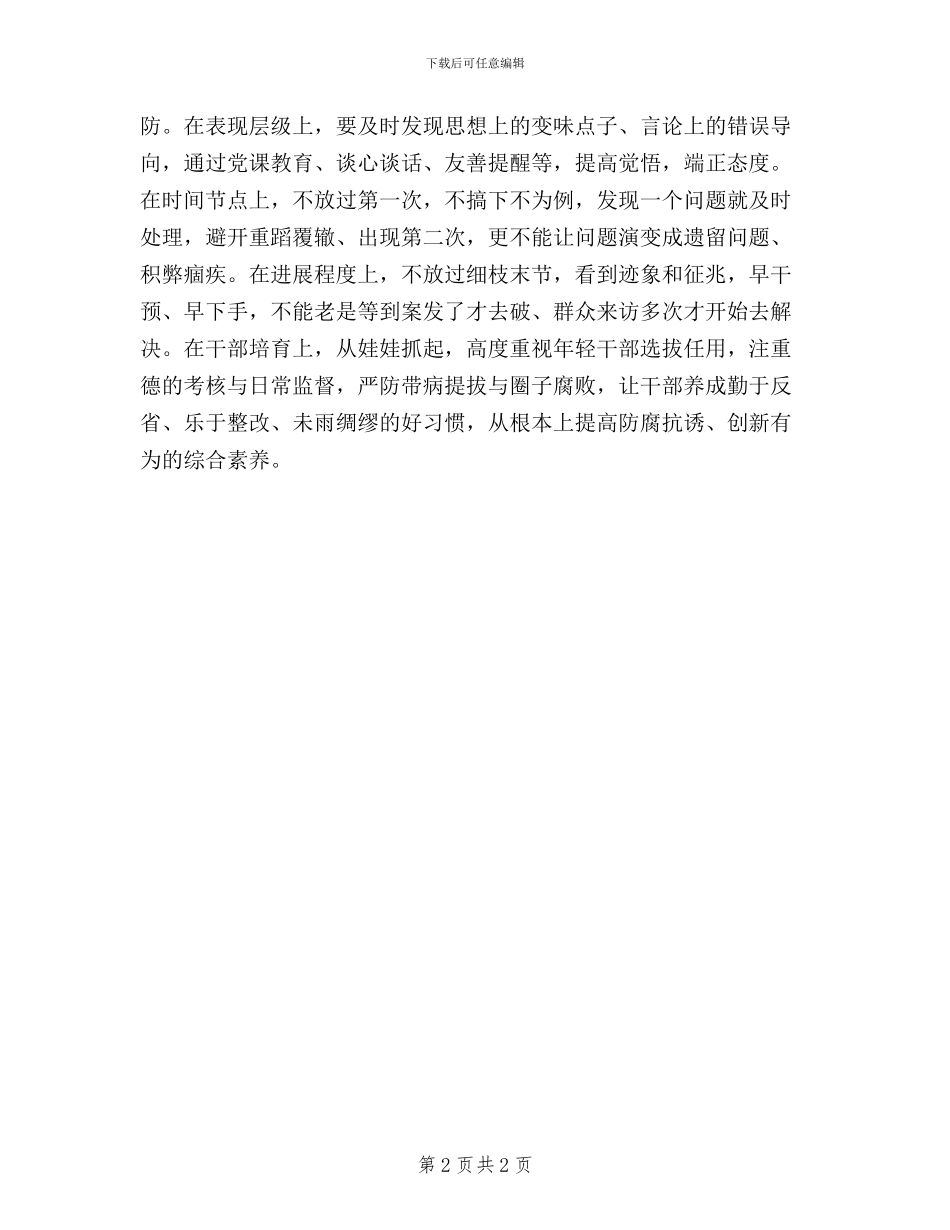 下载后可任意编辑

防。在表现层级上，要及时发现思想上的变味点子、言论上的错误导向，通过党课教育、谈心谈话、友善提醒等，提高觉悟，端正态度。在时间节点上，不放过第一次，不搞下不为例，发现一个问题就及时处理，避开重蹈覆辙、出现第二次，更不能让问题演变成遗留问题、积弊痼疾。在进展程度上，不放过细枝末节，看到迹象和征兆，早干预、早下手，不能老是等到案发了才去破、群众来访多次才开始去解决。在干部培育上，从娃娃抓起，高度重视年轻干部选拔任用，注重德的考核与日常监督，严防带病提拔与圈子腐败，让干部养成勤于反省、乐于整改、未雨绸缪的好习惯，从根本上提高防腐抗诱、创新有为的综合素养。

第 2 页 共 2 页